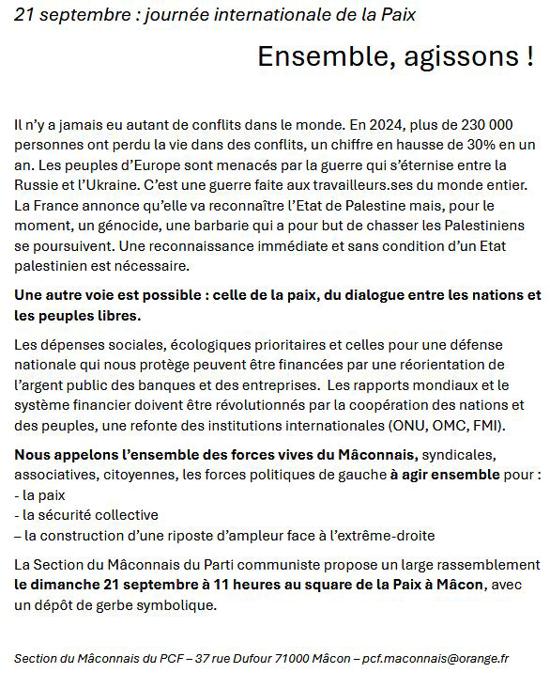 21 septembre : journée internationale de la Paix

Ensemble, agissons !

Il n'y a jamais eu autant de conflits dans le monde. En 2024, plus de 230 000 personnes ont perdu la vie dans des conflits, un chiffre en hausse de 30% en un an. Les peuples d'Europe sont menacés par la guerre qui s'éternise entre la Russie et l'Ukraine. C'est une guerre faite aux travailleurs.ses du monde entier. La France annonce qu'elle va reconnaître l'Etat de Palestine mais, pour le moment, un génocide, une barbarie qui a pour but de chasser les Palestiniens se poursuivent. Une reconnaissance immédiate et sans condition d'un Etat palestinien est nécessaire.

Une autre voie est possible : celle de la paix, du dialogue entre les nations et les peuples libres.

Les dépenses sociales, écologiques prioritaires et celles pour une défense nationale qui nous protège peuvent être financées par une réorientation de l'argent public des banques et des entreprises. Les rapports mondiaux et le système financier doivent être révolutionnés par la coopération des nations et des peuples, une refonte des institutions internationales (ONU, OMC, FMI).

Nous appelons l'ensemble des forces vives du Mâconnais, syndicales, associatives, citoyennes, les forces politiques de gauche à agir ensemble pour :
- la paix
- la sécurité collective
– la construction d'une riposte d'ampleur face à l'extrême-droite

La Section du Mâconnais du Parti communiste propose un large rassemblement le dimanche 21 septembre à 11 heures au square de la Paix à Mâcon, avec un dépôt de gerbe symbolique.

Section du Mâconnais du PCF – 37 rue Dufour 71000 Mâcon – pcf.maconnais@orange.fr